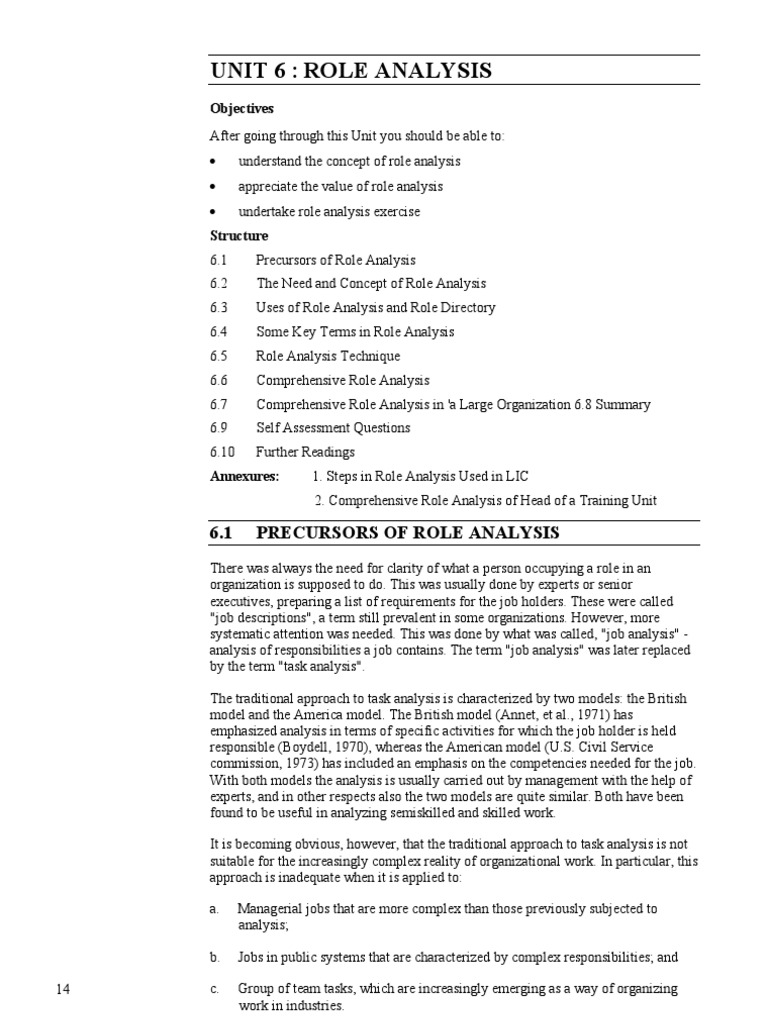 UNIT 6 : ROLE ANALYSIS

Objectives

After going through this Unit you should be able to:

• understand the concept of role analysis

• appreciate the value of role analysis

• undertake role analysis exercise

Structure

6.1 Precursors of Role Analysis

6.2 The Need and Concept of Role Analysis

6.3 Uses of Role Analysis and Role Directory

6.4 Some Key Terms in Role Analysis

6.5 Role Analysis Technique

6.6 Comprehensive Role Analysis

6.7 Comprehensive Role Analysis in 'a Large Organization 6.8 Summary

6.9 Self Assessment Questions

6.10 Further Readings

Annexures: 1. Steps in Role Analysis Used in LIC

2. Comprehensive Role Analysis of Head of a Training Unit

6.1 PRECURSORS OF ROLE ANALYSIS

There was always the need for clarity of what a person occupying a role in an organization is supposed to do. This was usually done by experts or senior executives, preparing a list of requirements for the job holders. These were called "job descriptions", a term still prevalent in some organizations. However, more systematic attention was needed. This was done by what was called, "job analysis" - analysis of responsibilities a job contains. The term "job analysis" was later replaced by the term "task analysis".

The traditional approach to task analysis is characterized by two models: the British model and the America model. The British model (Annet, et al., 1971) has emphasized analysis in terms of specific activities for which the job holder is held responsible (Boydell, 1970), whereas the American model (U.S. Civil Service commission, 1973) has included an emphasis on the competencies needed for the job. With both models the analysis is usually carried out by management with the help of experts, and in other respects also the two models are quite similar. Both have been found to be useful in analyzing semiskilled and skilled work.

It is becoming obvious, however, that the traditional approach to task analysis is not suitable for the increasingly complex reality of organizational work. In particular, this approach is inadequate when it is applied to:

a. Managerial jobs that are more complex than those previously subjected to analysis;

b. Jobs in public systems that are characterized by complex responsibilities; and

c. Group of team tasks, which are increasingly emerging as a way of organizing work in industries.

14